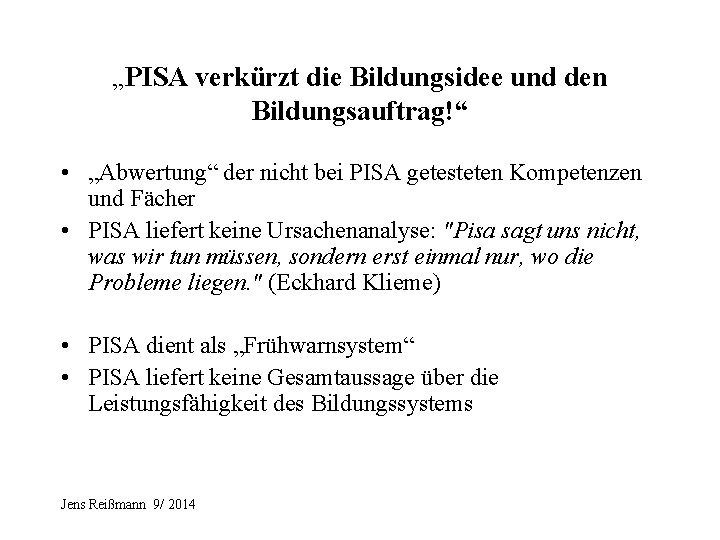 „PISA verkürzt die Bildungsidee und den Bildungsauftrag!“

• „Abwertung“ der nicht bei PISA getesteten Kompetenzen und Fächer
• PISA liefert keine Ursachenanalyse: "Pisa sagt uns nicht, was wir tun müssen, sondern erst einmal nur, wo die Probleme liegen." (Eckhard Klieme)

• PISA dient als „Frühwarnsystem“
• PISA liefert keine Gesamtaussage über die Leistungsfähigkeit des Bildungssystems

Jens Reißmann 9/ 2014